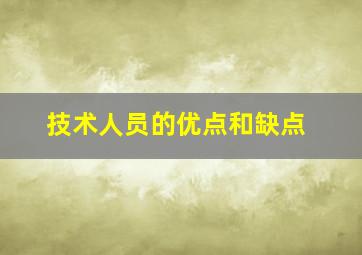 技术人员的优点和缺点